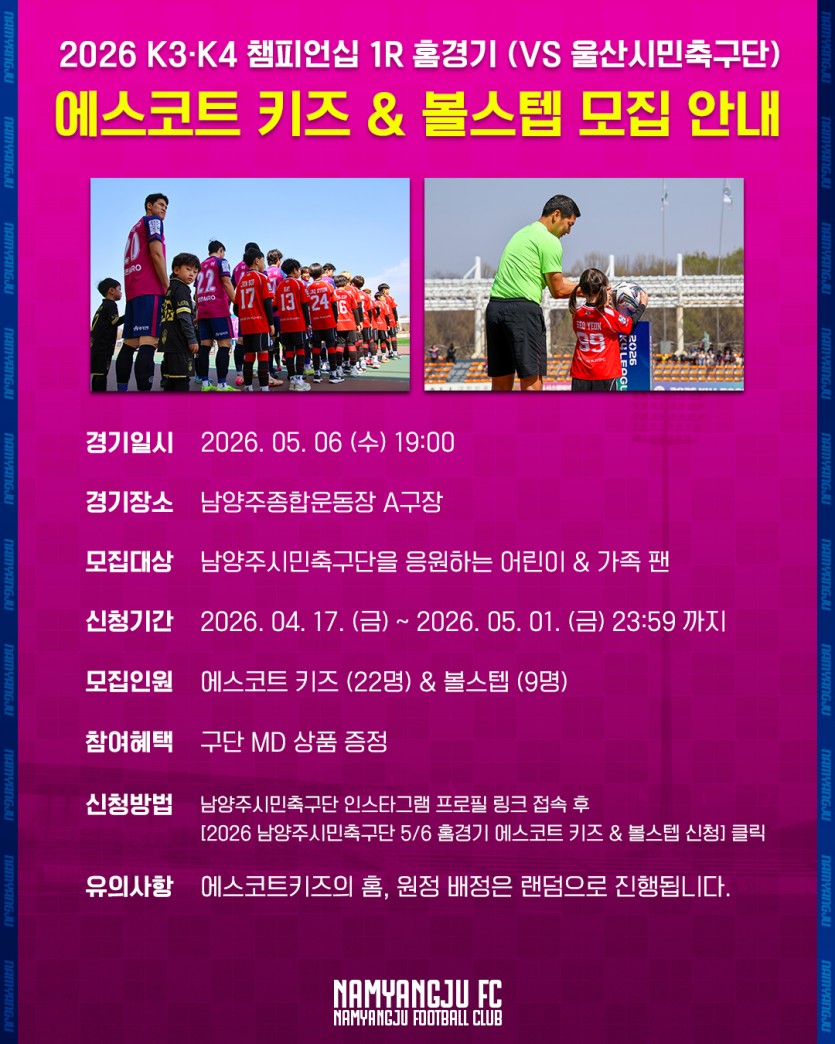 2026 K3·K4 챔피언십 1R 홈경기 (VS 울산시민축구단)

에스코트 키즈 & 볼스텝 모집 안내

경기일시 2026. 05. 06 (수) 19:00

경기장소 남양주종합운동장 A구장

모집대상 남양주시민축구단을 응원하는 어린이 & 가족 팬

신청기간 2026. 04. 17. (금) ~ 2026. 05. 01. (금) 23:59 까지

모집인원 에스코트 키즈 (22명) & 볼스텝 (9명)

참여혜택 구단 MD 상품 증정

신청방법 남양주시민축구단 인스타그램 프로필 링크 접속 후
[2026 남양주시민축구단 5/6 홈경기 에스코트 키즈 & 볼스텝 신청] 클릭

유의사항 에스코트키즈의 홈, 원정 배정은 랜덤으로 진행됩니다.

NAMYANGJU FC
NAMYANGJU FOOTBALL CLUB

NAMYANGJU